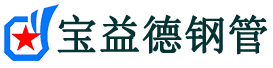 宝益德钢管